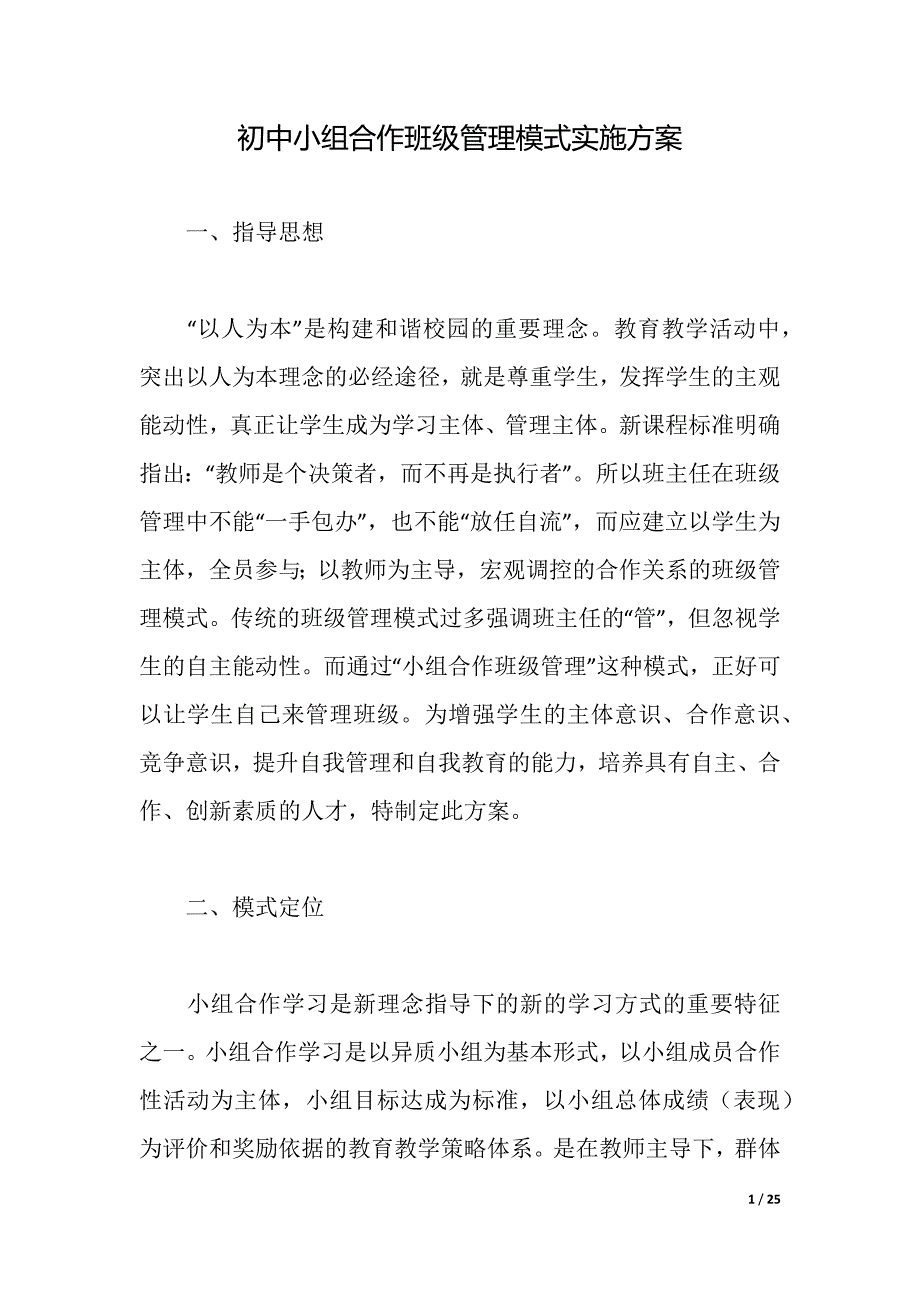 初中小组合作班级管理模式实施方案

一、指导思想

“以人为本”是构建和谐校园的重要理念。教育教学活动中，突出以人为本理念的必经途径，就是尊重学生，发挥学生的主观能动性，真正让学生成为学习主体、管理主体。新课程标准明确指出：“教师是个决策者，而不再是执行者”。所以班主任在班级管理中不能“一手包办”，也不能“放任自流”，而应建立以学生为主体，全员参与；以教师为主导，宏观调控的合作关系的班级管理模式。传统的班级管理模式过多强调班主任的“管”，但忽视学生的自主能动性。而通过“小组合作班级管理”这种模式，正好可以让学生自己来管理班级。为增强学生的主体意识、合作意识、竞争意识，提升自我管理和自我教育的能力，培养具有自主、合作、创新素质的人才，特制定此方案。

二、模式定位

小组合作学习是新理念指导下的新的学习方式的重要特征之一。小组合作学习是以异质小组为基本形式，以小组成员合作性活动为主体，小组目标达成为标准，以小组总体成绩（表现）为评价和奖励依据的教育教学策略体系。是在教师主导下，群体

1 / 25